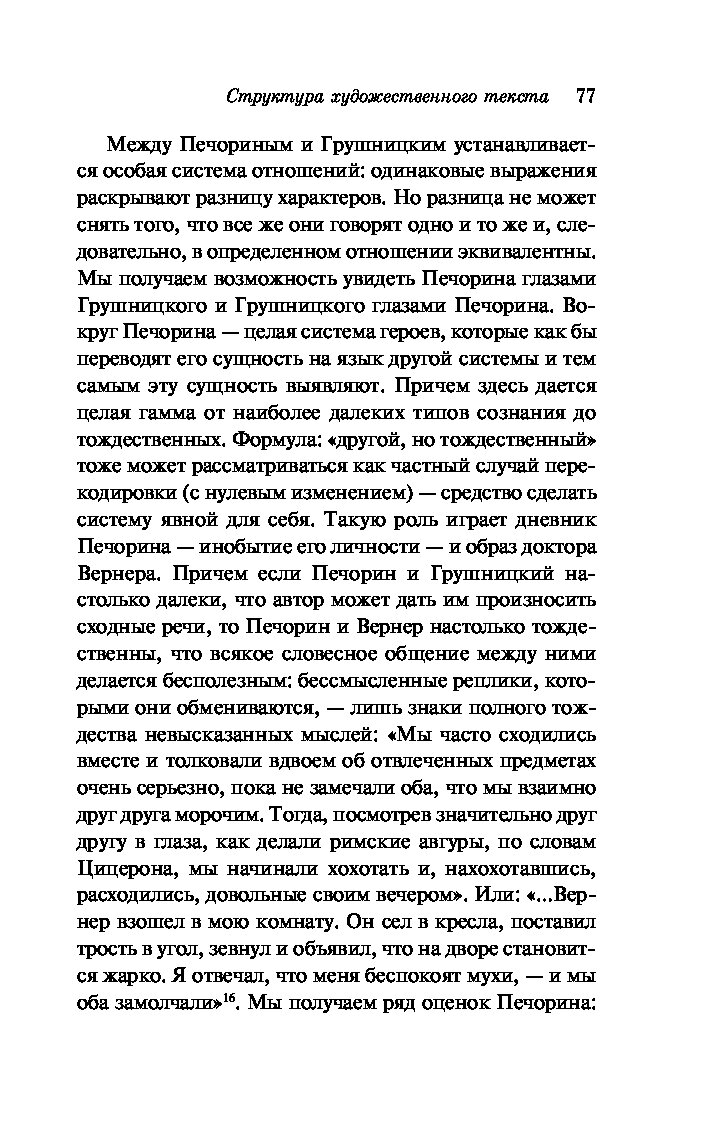 Структура художественного текста 77

Между Печориным и Грушницким устанавливается особая система отношений: одинаковые выражения раскрывают разницу характеров. Но разница не может снять того, что все же они говорят одно и то же и, следовательно, в определенном отношении эквивалентны. Мы получаем возможность увидеть Печорина глазами Грушницкого и Грушницкого глазами Печорина. Вокруг Печорина — целая система героев, которые как бы переводят его сущность на язык другой системы и тем самым эту сущность выявляют. Причем здесь дается целая гамма от наиболее далеких типов сознания до тождественных. Формула: «другой, но тождественный» тоже может рассматриваться как частный случай перекодировки (с нулевым изменением) — средство сделать систему явной для себя. Такую роль играет дневник Печорина — инобытие его личности — и образ доктора Вернера. Причем если Печорин и Грушницкий настолько далеки, что автор может дать им произносить сходные речи, то Печорин и Вернер настолько тождественны, что всякое словесное общение между ними делается бесполезным: бессмысленные реплики, которыми они обмениваются, — лишь знаки полного тождества невысказанных мыслей: «Мы часто сходились вместе и толковали вдвоем об отвлеченных предметах очень серьезно, пока не замечали оба, что мы взаимно друг друга морочим. Тогда, посмотрев значительно друг другу в глаза, как делали римские авгуры, по словам Цицерона, мы начинали хохотать и, нахохотавшись, расходились, довольные своим вечером». Или: «...Вернер взошел в мою комнату. Он сел в кресла, поставил трость в угол, зевнул и объявил, что на дворе становится жарко. Я отвечал, что меня беспокоят мухи, — и мы оба замолчали»$^{16}$. Мы получаем ряд оценок Печорина: